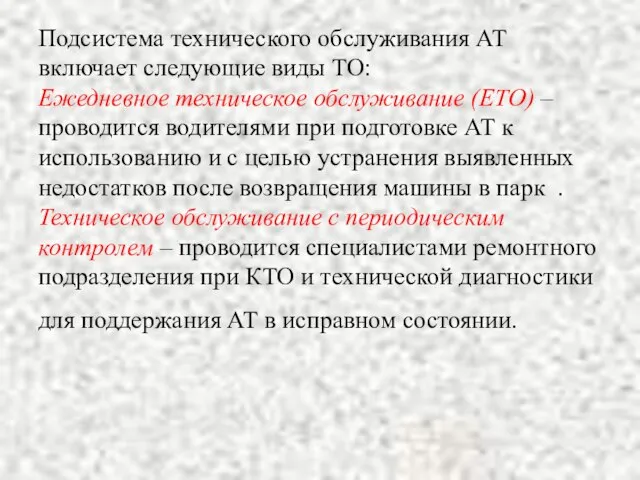 Подсистема технического обслуживания АТ включает следующие виды ТО:
Ежедневное техническое обслуживание (ЕТО) – проводится водителями при подготовке АТ к использованию и с целью устранения выявленных недостатков после возвращения машины в парк .
Техническое обслуживание с периодическим контролем – проводится специалистами ремонтного подразделения при КТО и технической диагностики

для поддержания АТ в исправном состоянии.